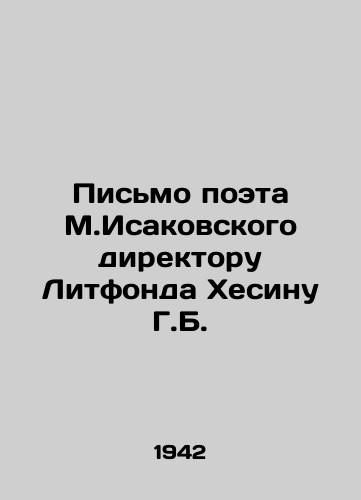 Письмо поэта М.Исаковского директору Литфонда Хесину Г.Б.

1942